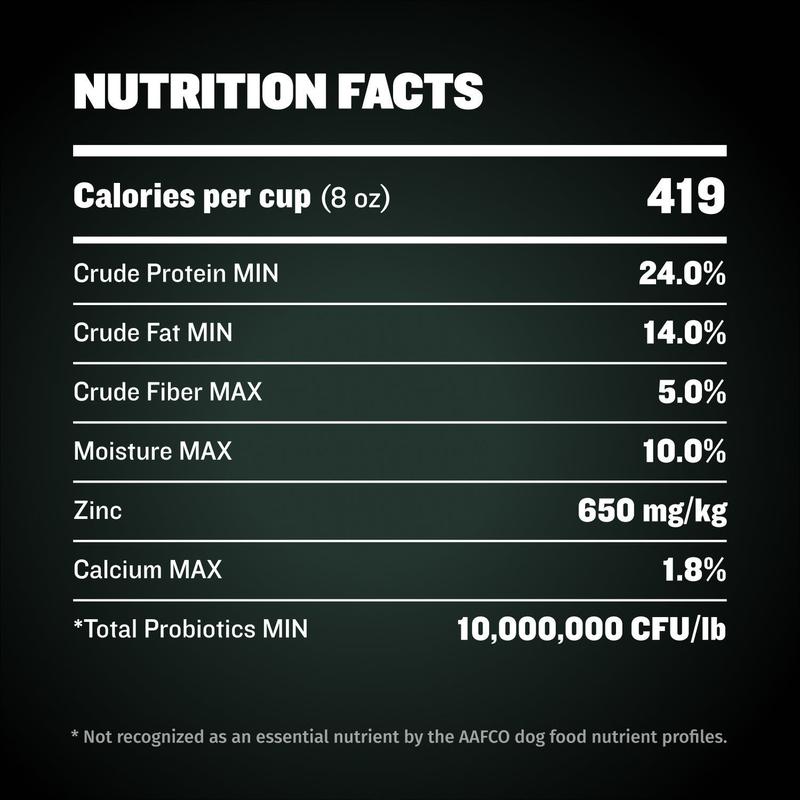 NUTRITION FACTS

| Calories per cup (8 oz) | 419 |
|---|---|
| Crude Protein MIN | 24.0% |
| Crude Fat MIN | 14.0% |
| Crude Fiber MAX | 5.0% |
| Moisture MAX | 10.0% |
| Zinc | 650 mg/kg |
| Calcium MAX | 1.8% |
| *Total Probiotics MIN | 10,000,000 CFU/lb |

* Not recognized as an essential nutrient by the AAFCO dog food nutrient profiles.